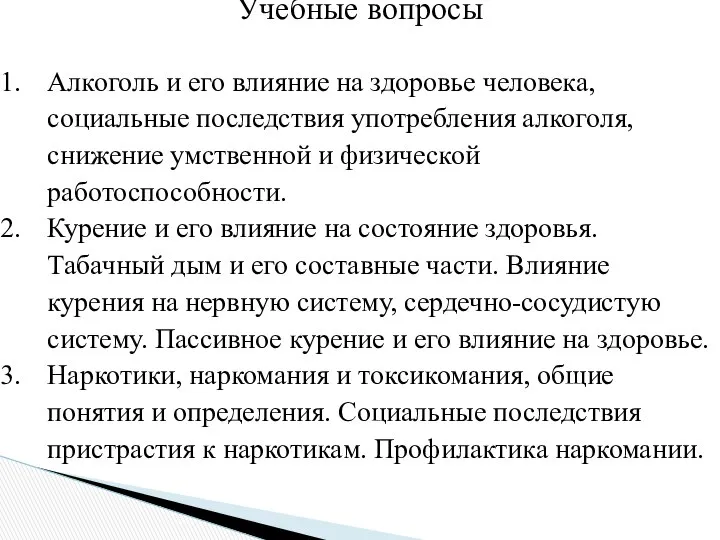 Учебные вопросы

1. Алкоголь и его влияние на здоровье человека, социальные последствия употребления алкоголя, снижение умственной и физической работоспособности.
2. Курение и его влияние на состояние здоровья. Табачный дым и его составные части. Влияние курения на нервную систему, сердечно-сосудистую систему. Пассивное курение и его влияние на здоровье.
3. Наркотики, наркомания и токсикомания, общие понятия и определения. Социальные последствия пристрастия к наркотикам. Профилактика наркомании.